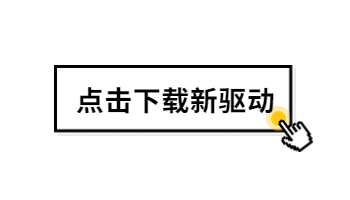 点击下载新驱动